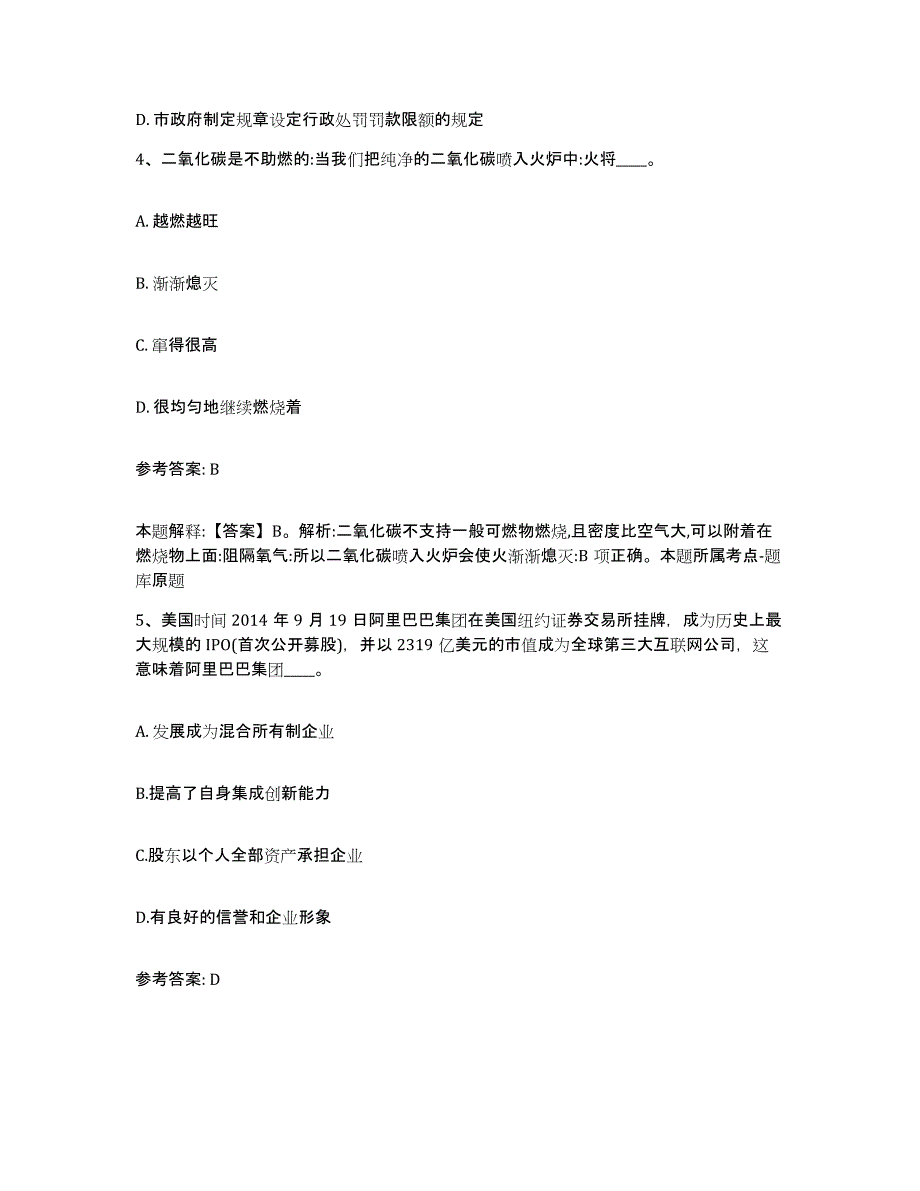 D. 市政府制定规章设定行政处罚罚款限额的规定

4、二氧化碳是不助燃的:当我们把纯净的二氧化碳喷入火炉中:火将____。

A. 越燃越旺

B. 渐渐熄灭

C. 窜得很高

D. 很均匀地继续燃烧着

参考答案: B

本题解释:【答案】B。解析:二氧化碳不支持一般可燃物燃烧,且密度比空气大,可以附着在燃烧物上面:阻隔氧气:所以二氧化碳喷入火炉会使火渐渐熄灭:B 项正确。本题所属考点-题库原题

5、美国时间 2014 年 9 月 19 日阿里巴巴集团在美国纽约证券交易所挂牌，成为历史上最大规模的 IPO(首次公开募股)，并以 2319 亿美元的市值成为全球第三大互联网公司，这意味着阿里巴巴集团____。

A. 发展成为混合所有制企业

B.提高了自身集成创新能力

C.股东以个人全部资产承担企业

D.有良好的信誉和企业形象

参考答案: D